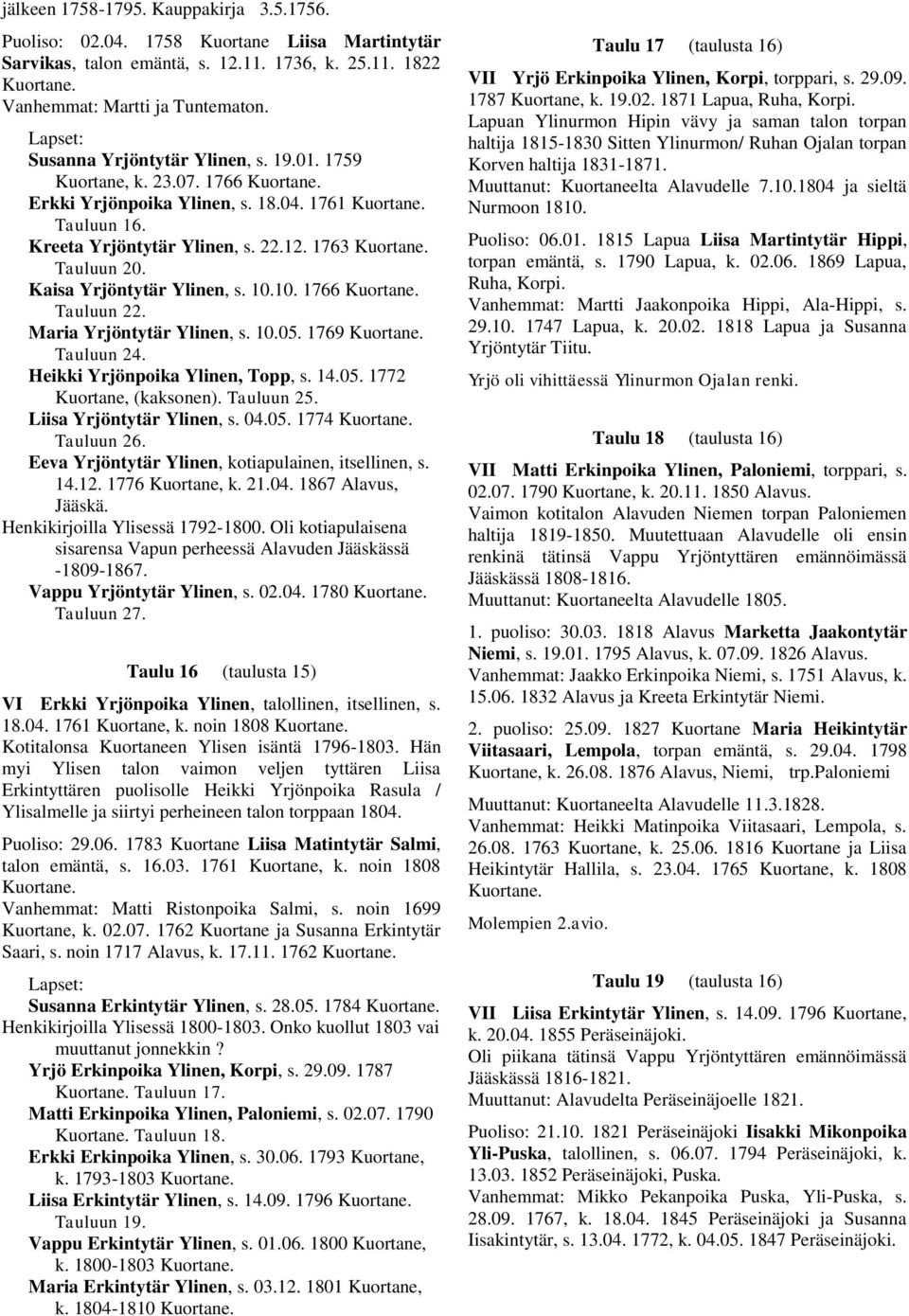 jälkeen 1758-1795. Kauppakirja 3.5.1756.

Puoliso: 02.04. 1758 Kuortane Liisa Martintytär Sarvikas, talon emäntä, s. 12.11. 1736, k. 25.11. 1822 Kuortane.
Vanhemmat: Martti ja Tuntematon.

Lapset:
Susanna Yrjöntytär Ylinen, s. 19.01. 1759 Kuortane, k. 23.07. 1766 Kuortane.
Erkki Yrjönpoika Ylinen, s. 18.04. 1761 Kuortane. Tauluun 16.
Kreeta Yrjöntytär Ylinen, s. 22.12. 1763 Kuortane. Tauluun 20.
Kaisa Yrjöntytär Ylinen, s. 10.10. 1766 Kuortane. Tauluun 22.
Maria Yrjöntytär Ylinen, s. 10.05. 1769 Kuortane. Tauluun 24.
Heikki Yrjönpoika Ylinen, Topp, s. 14.05. 1772 Kuortane, (kaksonen). Tauluun 25.
Liisa Yrjöntytär Ylinen, s. 04.05. 1774 Kuortane. Tauluun 26.
Eeva Yrjöntytär Ylinen, kotiapulainen, itsellinen, s. 14.12. 1776 Kuortane, k. 21.04. 1867 Alavus, Jääskä.
Henkikirjoilla Ylisessä 1792-1800. Oli kotiapulaisena sisarensa Vapun perheessä Alavuden Jääskässä -1809-1867.
Vappu Yrjöntytär Ylinen, s. 02.04. 1780 Kuortane. Tauluun 27.

Taulu 16 (taulusta 15)

VI Erkki Yrjönpoika Ylinen, talollinen, itsellinen, s. 18.04. 1761 Kuortane, k. noin 1808 Kuortane.
Kotitalonsa Kuortaneen Ylisen isäntä 1796-1803. Hän myi Ylisen talon vaimon veljen tyttären Liisa Erkintyttären puolisolle Heikki Yrjönpoika Rasula / Ylisalmelle ja siirtyi perheineen talon torppaan 1804.

Puoliso: 29.06. 1783 Kuortane Liisa Matintytär Salmi, talon emäntä, s. 16.03. 1761 Kuortane, k. noin 1808 Kuortane.
Vanhemmat: Matti Ristonpoika Salmi, s. noin 1699 Kuortane, k. 02.07. 1762 Kuortane ja Susanna Erkintytär Saari, s. noin 1717 Alavus, k. 17.11. 1762 Kuortane.

Lapset:
Susanna Erkintytär Ylinen, s. 28.05. 1784 Kuortane.
Henkikirjoilla Ylisessä 1800-1803. Onko kuollut 1803 vai muuttanut jonnekkin ?
Yrjö Erkinpoika Ylinen, Korpi, s. 29.09. 1787 Kuortane. Tauluun 17.
Matti Erkinpoika Ylinen, Paloniemi, s. 02.07. 1790 Kuortane. Tauluun 18.
Erkki Erkinpoika Ylinen, s. 30.06. 1793 Kuortane, k. 1793-1803 Kuortane.
Liisa Erkintytär Ylinen, s. 14.09. 1796 Kuortane. Tauluun 19.
Vappu Erkintytär Ylinen, s. 01.06. 1800 Kuortane, k. 1800-1803 Kuortane.
Maria Erkintytär Ylinen, s. 03.12. 1801 Kuortane, k. 1804-1810 Kuortane.

Taulu 17 (taulusta 16)

VII Yrjö Erkinpoika Ylinen, Korpi, torppari, s. 29.09. 1787 Kuortane, k. 19.02. 1871 Lapua, Ruha, Korpi.
Lapuan Ylinurmon Hipin vävy ja saman talon torpan haltija 1815-1830 Sitten Ylinurmon/ Ruhan Ojalan torpan Korven haltija 1831-1871.
Muuttanut: Kuortaneelta Alavudelle 7.10.1804 ja sieltä Nurmoon 1810.

Puoliso: 06.01. 1815 Lapua Liisa Martintytär Hippi, torpan emäntä, s. 1790 Lapua, k. 02.06. 1869 Lapua, Ruha, Korpi.
Vanhemmat: Martti Jaakonpoika Hippi, Ala-Hippi, s. 29.10. 1747 Lapua, k. 20.02. 1818 Lapua ja Susanna Yrjöntytär Tiitu.

Yrjö oli vihittäessä Ylinurmon Ojalan renki.

Taulu 18 (taulusta 16)

VII Matti Erkinpoika Ylinen, Paloniemi, torppari, s. 02.07. 1790 Kuortane, k. 20.11. 1850 Alavus.
Vaimon kotitalon Alavuden Niemen torpan Paloniemen haltija 1819-1850. Muutettuaan Alavudelle oli ensin renkinä tätinsä Vappu Yrjöntyttären emännöimässä Jääskässä 1808-1816.
Muuttanut: Kuortaneelta Alavudelle 1805.

1. puoliso: 30.03. 1818 Alavus Marketta Jaakontytär Niemi, s. 19.01. 1795 Alavus, k. 07.09. 1826 Alavus.
Vanhemmat: Jaakko Erkinpoika Niemi, s. 1751 Alavus, k. 15.06. 1832 Alavus ja Kreeta Erkintytär Niemi.

2. puoliso: 25.09. 1827 Kuortane Maria Heikintytär Viitasaari, Lempola, torpan emäntä, s. 29.04. 1798 Kuortane, k. 26.08. 1876 Alavus, Niemi, trp.Paloniemi

Muuttanut: Kuortaneelta Alavudelle 11.3.1828.
Vanhemmat: Heikki Matinpoika Viitasaari, Lempola, s. 26.08. 1763 Kuortane, k. 25.06. 1816 Kuortane ja Liisa Heikintytär Hallila, s. 23.04. 1765 Kuortane, k. 1808 Kuortane.

Molempien 2.avio.

Taulu 19 (taulusta 16)

VII Liisa Erkintytär Ylinen, s. 14.09. 1796 Kuortane, k. 20.04. 1855 Peräseinäjoki.
Oli piikana tätinsä Vappu Yrjöntyttären emännöimässä Jääskässä 1816-1821.
Muuttanut: Alavudelta Peräseinäjoelle 1821.

Puoliso: 21.10. 1821 Peräseinäjoki Iisakki Mikonpoika Yli-Puska, talollinen, s. 06.07. 1794 Peräseinäjoki, k. 13.03. 1852 Peräseinäjoki, Puska.
Vanhemmat: Mikko Pekanpoika Puska, Yli-Puska, s. 28.09. 1767, k. 18.04. 1845 Peräseinäjoki ja Susanna Iisakintytär, s. 13.04. 1772, k. 04.05. 1847 Peräseinäjoki.